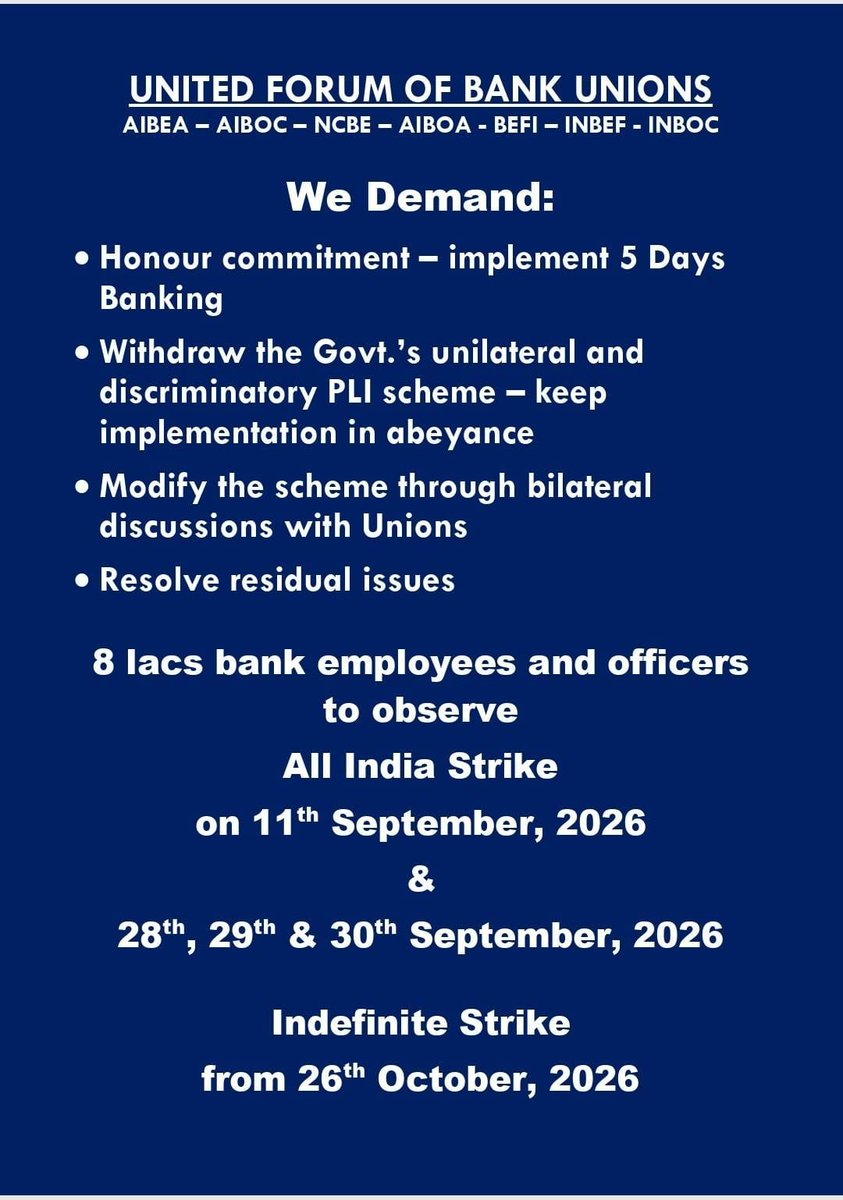 UNITED FORUM OF BANK UNIONS
AIBEA – AIBOC – NCBE – AIBOA - BEFI – INBEF - INBOC

We Demand:

• Honour commitment – implement 5 Days Banking
• Withdraw the Govt.'s unilateral and discriminatory PLI scheme – keep implementation in abeyance
• Modify the scheme through bilateral discussions with Unions
• Resolve residual issues

8 lacs bank employees and officers to observe
All India Strike
on 11th September, 2026
&
28th, 29th & 30th September, 2026

Indefinite Strike
from 26th October, 2026